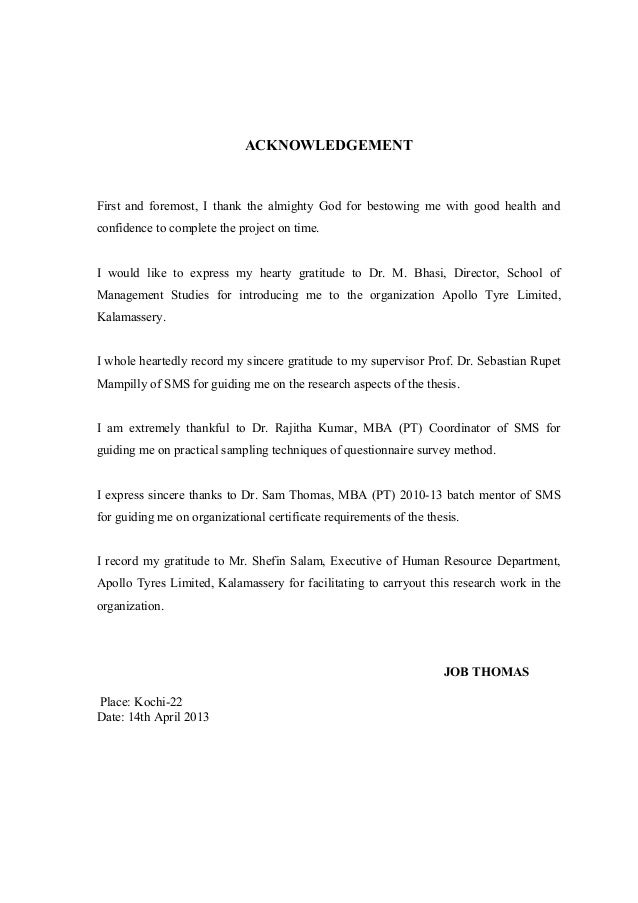 ACKNOWLEDGEMENT

First and foremost, I thank the almighty God for bestowing me with good health and confidence to complete the project on time.

I would like to express my hearty gratitude to Dr. M. Bhasi, Director, School of Management Studies for introducing me to the organization Apollo Tyre Limited, Kalamassery.

I whole heartedly record my sincere gratitude to my supervisor Prof. Dr. Sebastian Rupet Mampilly of SMS for guiding me on the research aspects of the thesis.

I am extremely thankful to Dr. Rajitha Kumar, MBA (PT) Coordinator of SMS for guiding me on practical sampling techniques of questionnaire survey method.

I express sincere thanks to Dr. Sam Thomas, MBA (PT) 2010-13 batch mentor of SMS for guiding me on organizational certificate requirements of the thesis.

I record my gratitude to Mr. Shefin Salam, Executive of Human Resource Department, Apollo Tyres Limited, Kalamassery for facilitating to carryout this research work in the organization.

JOB THOMAS

Place: Kochi-22
Date: 14th April 2013